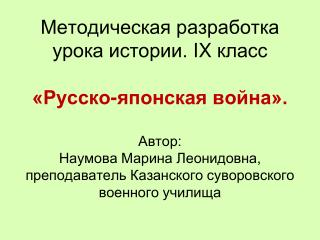 Методическая разработка урока истории. IX класс

«Русско-японская война».

Автор:
Наумова Марина Леонидовна, преподаватель Казанского суворовского военного училища